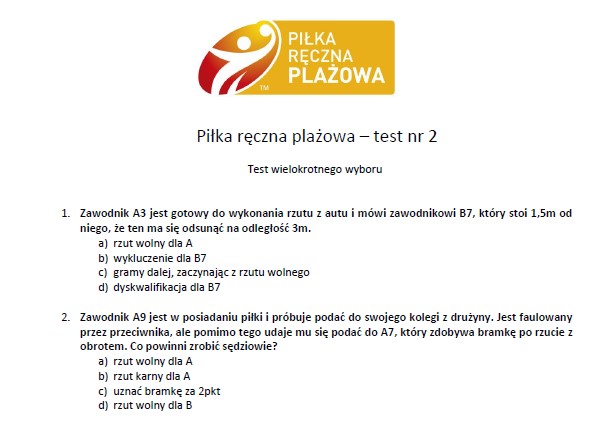 PIŁKA RĘCZNA PLAŻOWA
TM

Piłka ręczna plażowa – test nr 2

Test wielokrotnego wyboru

1. Zawodnik A3 jest gotowy do wykonania rzutu z autu i mówi zawodnikowi B7, który stoi 1,5m od niego, że ten ma się odsunąć na odległość 3m.
a) rzut wolny dla A
b) wykluczenie dla B7
c) gramy dalej, zaczynając z rzutu wolnego
d) dyskwalifikacja dla B7

2. Zawodnik A9 jest w posiadaniu piłki i próbuje podać do swojego kolegi z drużyny. Jest faulowany przez przeciwnika, ale pomimo tego udaje mu się podać do A7, który zdobywa bramkę po rzucie z obrotem. Co powinni zrobić sędziowie?
a) rzut wolny dla A
b) rzut karny dla A
c) uznać bramkę za 2pkt
d) rzut wolny dla B